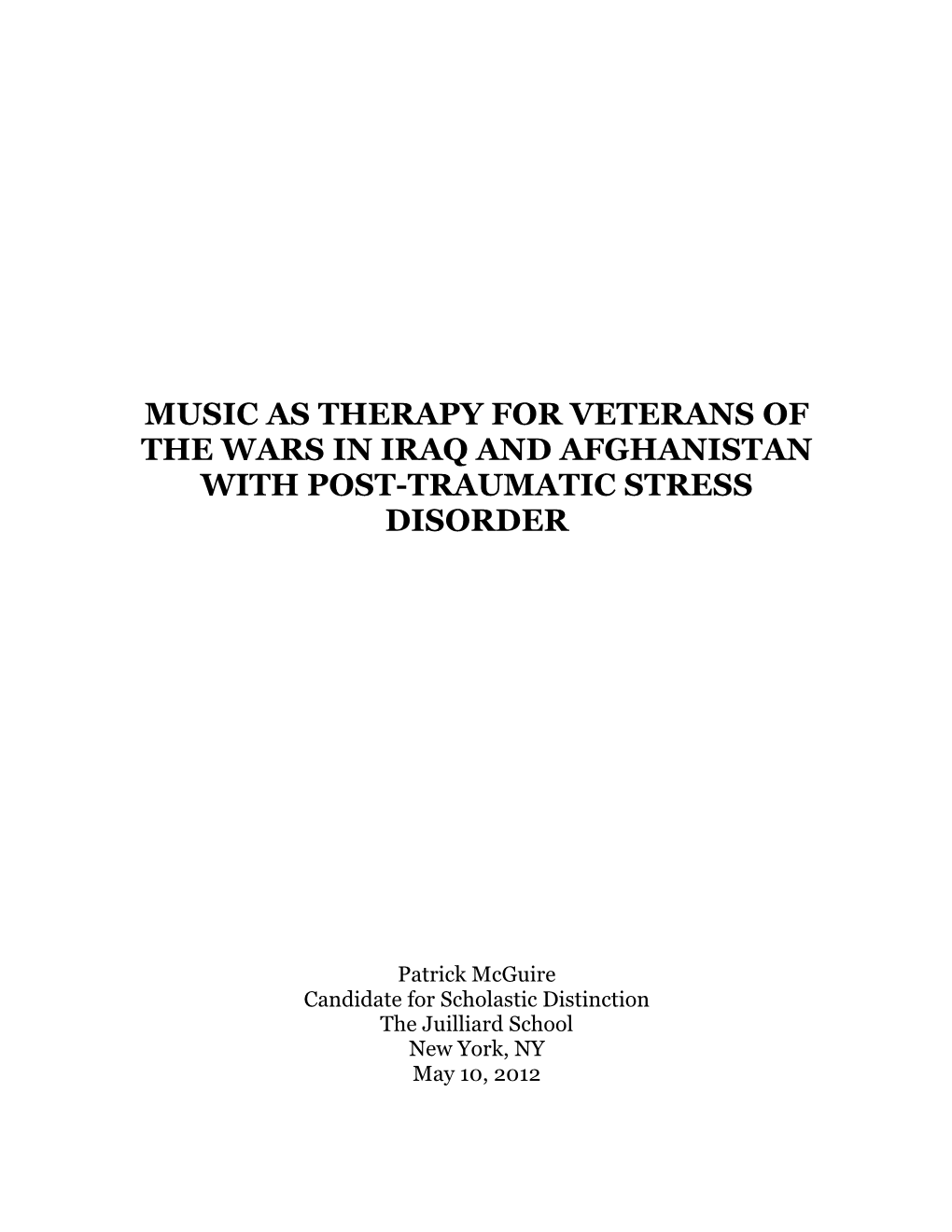 MUSIC AS THERAPY FOR VETERANS OF THE WARS IN IRAQ AND AFGHANISTAN WITH POST-TRAUMATIC STRESS DISORDER

Patrick McGuire
Candidate for Scholastic Distinction
The Juilliard School
New York, NY
May 10, 2012